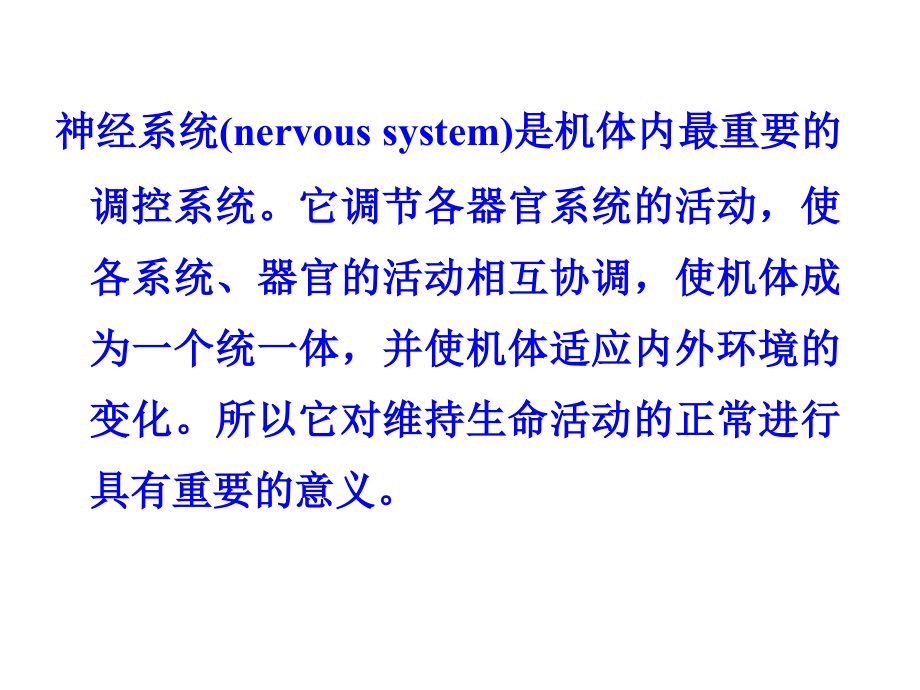 神经系统(nervous system)是机体内最重要的调控系统。它调节各器官系统的活动，使各系统、器官的活动相互协调，使机体成为一个统一体，并使机体适应内外环境的变化。所以它对维持生命活动的正常进行具有重要的意义。